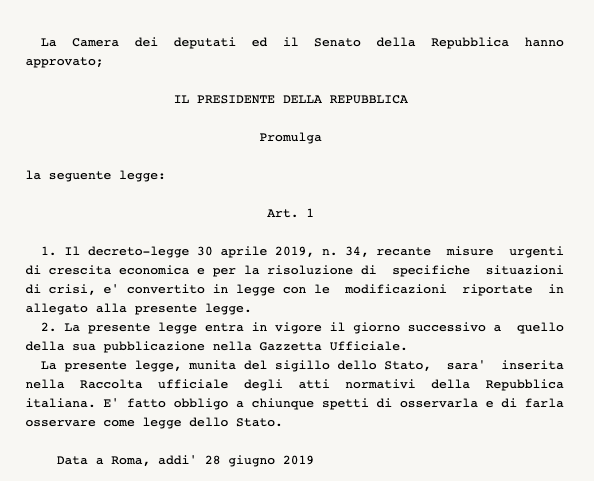 La Camera dei deputati ed il Senato della Repubblica hanno approvato;

IL PRESIDENTE DELLA REPUBBLICA

Promulga

la seguente legge:

Art. 1

1. Il decreto-legge 30 aprile 2019, n. 34, recante misure urgenti di crescita economica e per la risoluzione di specifiche situazioni di crisi, e' convertito in legge con le modificazioni riportate in allegato alla presente legge.
2. La presente legge entra in vigore il giorno successivo a quello della sua pubblicazione nella Gazzetta Ufficiale.
La presente legge, munita del sigillo dello Stato, sara' inserita nella Raccolta ufficiale degli atti normativi della Repubblica italiana. E' fatto obbligo a chiunque spetti di osservarla e di farla osservare come legge dello Stato.

Data a Roma, addi' 28 giugno 2019